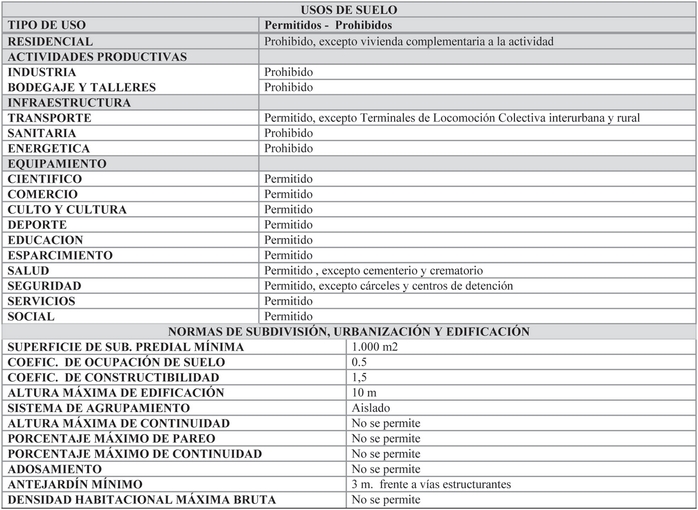 | USOS DE SUELO | |
|---|---|
| TIPO DE USO | Permitidos - Prohibidos |
| RESIDENCIAL | Prohibido, excepto vivienda complementaria a la actividad |
| ACTIVIDADES PRODUCTIVAS | |
| INDUSTRIA | Prohibido |
| BODEGAJE Y TALLERES | Prohibido |
| INFRAESTRUCTURA | |
| TRANSPORTE | Permitido, excepto Terminales de Locomoción Colectiva interurbana y rural |
| SANITARIA | Prohibido |
| ENERGETICA | Prohibido |
| EQUIPAMIENTO | |
| CIENTIFICO | Permitido |
| COMERCIO | Permitido |
| CULTO Y CULTURA | Permitido |
| DEPORTE | Permitido |
| EDUCACION | Permitido |
| ESPARCIMIENTO | Permitido |
| SALUD | Permitido , excepto cementerio y crematorio |
| SEGURIDAD | Permitido, excepto cárceles y centros de detención |
| SERVICIOS | Permitido |
| SOCIAL | Permitido |

| NORMAS DE SUBDIVISIÓN, URBANIZACIÓN Y EDIFICACIÓN | |
|---|---|
| SUPERFICIE DE SUB. PREDIAL MÍNIMA | 1.000 m2 |
| COEFIC. DE OCUPACIÓN DE SUELO | 0.5 |
| COEFIC. DE CONSTRUCTIBILIDAD | 1,5 |
| ALTURA MÁXIMA DE EDIFICACIÓN | 10 m |
| SISTEMA DE AGRUPAMIENTO | Aislado |
| ALTURA MÁXIMA DE CONTINUIDAD | No se permite |
| PORCENTAJE MÁXIMO DE PAREO | No se permite |
| PORCENTAJE MÁXIMO DE CONTINUIDAD | No se permite |
| ADOSAMIENTO | No se permite |
| ANTEJARDÍN MÍNIMO | 3 m. frente a vías estructurantes |
| DENSIDAD HABITACIONAL MÁXIMA BRUTA | No se permite |